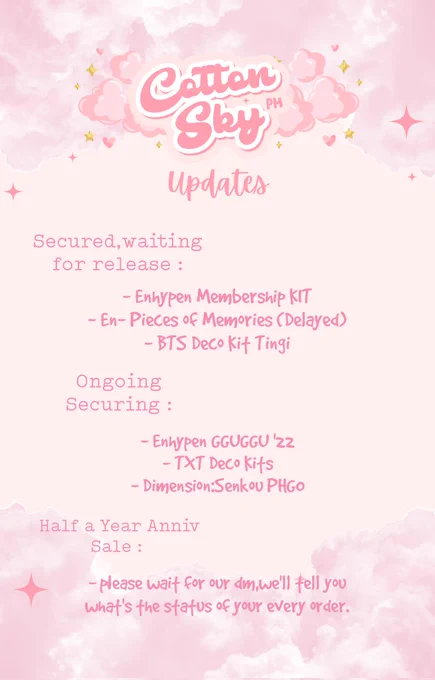 Cotton Sky PH

Updates

Secured,waiting for release :

- Enhypen Membership KIT
- En- Pieces of Memories (Delayed)
- BTS Deco Kit Tingi

Ongoing Securing :

- Enhypen GGUGGU '22
- TXT Deco Kits
- Dimension:Senkou PHGO

Half a Year Anniv Sale :

- please wait for our dm,we'll tell you what's the status of your every order.